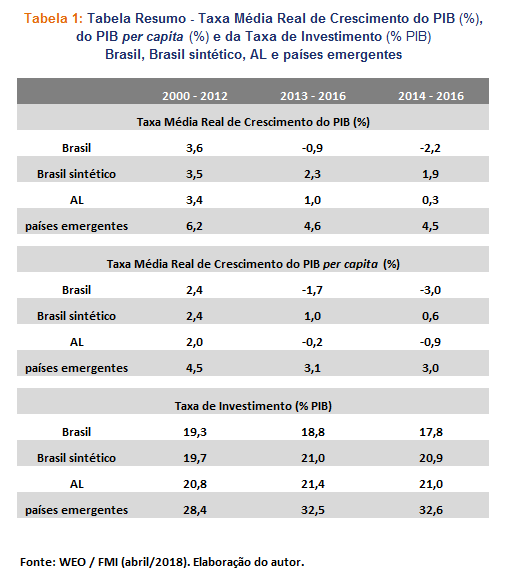 Tabela 1: Tabela Resumo - Taxa Média Real de Crescimento do PIB (%), do PIB per capita (%) e da Taxa de Investimento (% PIB)
Brasil, Brasil sintético, AL e países emergentes

| | 2000 - 2012 | 2013 - 2016 | 2014 - 2016 |
|---|---|---|---|
| Taxa Média Real de Crescimento do PIB (%) | | | |
| Brasil | 3,6 | -0,9 | -2,2 |
| Brasil sintético | 3,5 | 2,3 | 1,9 |
| AL | 3,4 | 1,0 | 0,3 |
| países emergentes | 6,2 | 4,6 | 4,5 |
| Taxa Média Real de Crescimento do PIB per capita (%) | | | |
| Brasil | 2,4 | -1,7 | -3,0 |
| Brasil sintético | 2,4 | 1,0 | 0,6 |
| AL | 2,0 | -0,2 | -0,9 |
| países emergentes | 4,5 | 3,1 | 3,0 |
| Taxa de Investimento (% PIB) | | | |
| Brasil | 19,3 | 18,8 | 17,8 |
| Brasil sintético | 19,7 | 21,0 | 20,9 |
| AL | 20,8 | 21,4 | 21,0 |
| países emergentes | 28,4 | 32,5 | 32,6 |

Fonte: WEO / FMI (abril/2018). Elaboração do autor.